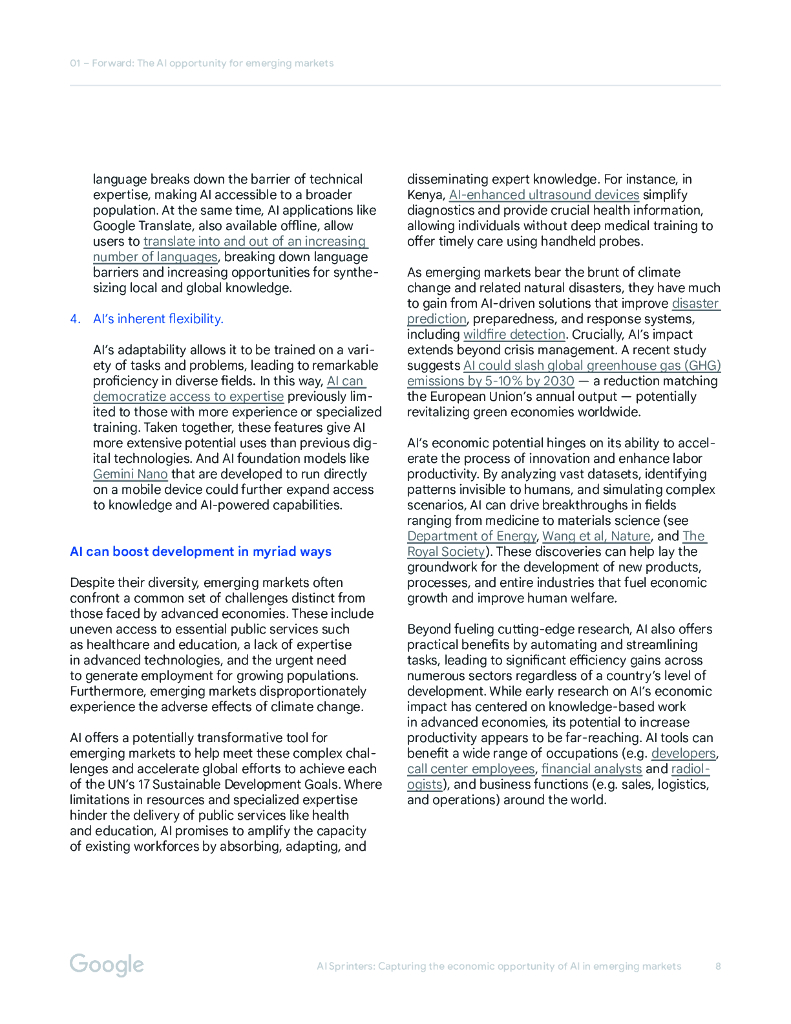 01 – Forward: The AI opportunity for emerging markets

language breaks down the barrier of technical expertise, making AI accessible to a broader population. At the same time, AI applications like Google Translate, also available offline, allow users to translate into and out of an increasing number of languages, breaking down language barriers and increasing opportunities for synthesizing local and global knowledge.

4. AI's inherent flexibility.

AI's adaptability allows it to be trained on a variety of tasks and problems, leading to remarkable proficiency in diverse fields. In this way, AI can democratize access to expertise previously limited to those with more experience or specialized training. Taken together, these features give AI more extensive potential uses than previous digital technologies. And AI foundation models like Gemini Nano that are developed to run directly on a mobile device could further expand access to knowledge and AI-powered capabilities.

AI can boost development in myriad ways

Despite their diversity, emerging markets often confront a common set of challenges distinct from those faced by advanced economies. These include uneven access to essential public services such as healthcare and education, a lack of expertise in advanced technologies, and the urgent need to generate employment for growing populations. Furthermore, emerging markets disproportionately experience the adverse effects of climate change.

AI offers a potentially transformative tool for emerging markets to help meet these complex challenges and accelerate global efforts to achieve each of the UN's 17 Sustainable Development Goals. Where limitations in resources and specialized expertise hinder the delivery of public services like health and education, AI promises to amplify the capacity of existing workforces by absorbing, adapting, and disseminating expert knowledge. For instance, in Kenya, AI-enhanced ultrasound devices simplify diagnostics and provide crucial health information, allowing individuals without deep medical training to offer timely care using handheld probes.

As emerging markets bear the brunt of climate change and related natural disasters, they have much to gain from AI-driven solutions that improve disaster prediction, preparedness, and response systems, including wildfire detection. Crucially, AI's impact extends beyond crisis management. A recent study suggests AI could slash global greenhouse gas (GHG) emissions by 5-10% by 2030 — a reduction matching the European Union's annual output — potentially revitalizing green economies worldwide.

AI's economic potential hinges on its ability to accelerate the process of innovation and enhance labor productivity. By analyzing vast datasets, identifying patterns invisible to humans, and simulating complex scenarios, AI can drive breakthroughs in fields ranging from medicine to materials science (see Department of Energy, Wang et al, Nature, and The Royal Society). These discoveries can help lay the groundwork for the development of new products, processes, and entire industries that fuel economic growth and improve human welfare.

Beyond fueling cutting-edge research, AI also offers practical benefits by automating and streamlining tasks, leading to significant efficiency gains across numerous sectors regardless of a country's level of development. While early research on AI's economic impact has centered on knowledge-based work in advanced economies, its potential to increase productivity appears to be far-reaching. AI tools can benefit a wide range of occupations (e.g. developers, call center employees, financial analysts and radiologists), and business functions (e.g. sales, logistics, and operations) around the world.

Google

AI Sprinters: Capturing the economic opportunity of AI in emerging markets 8